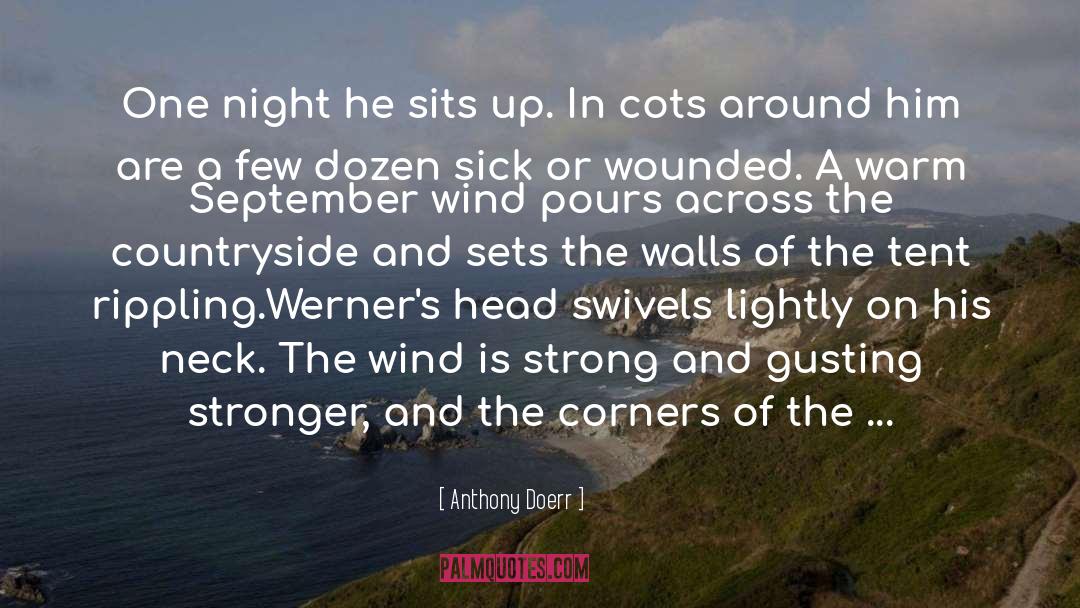 One night he sits up. In cots around him are a few dozen sick or wounded. A warm September wind pours across the countryside and sets the walls of the tent rippling.Werner's head swivels lightly on his neck. The wind is strong and gusting stronger, and the corners of the ...

[ Anthony Doerr ]

PALMQUOTES.COM